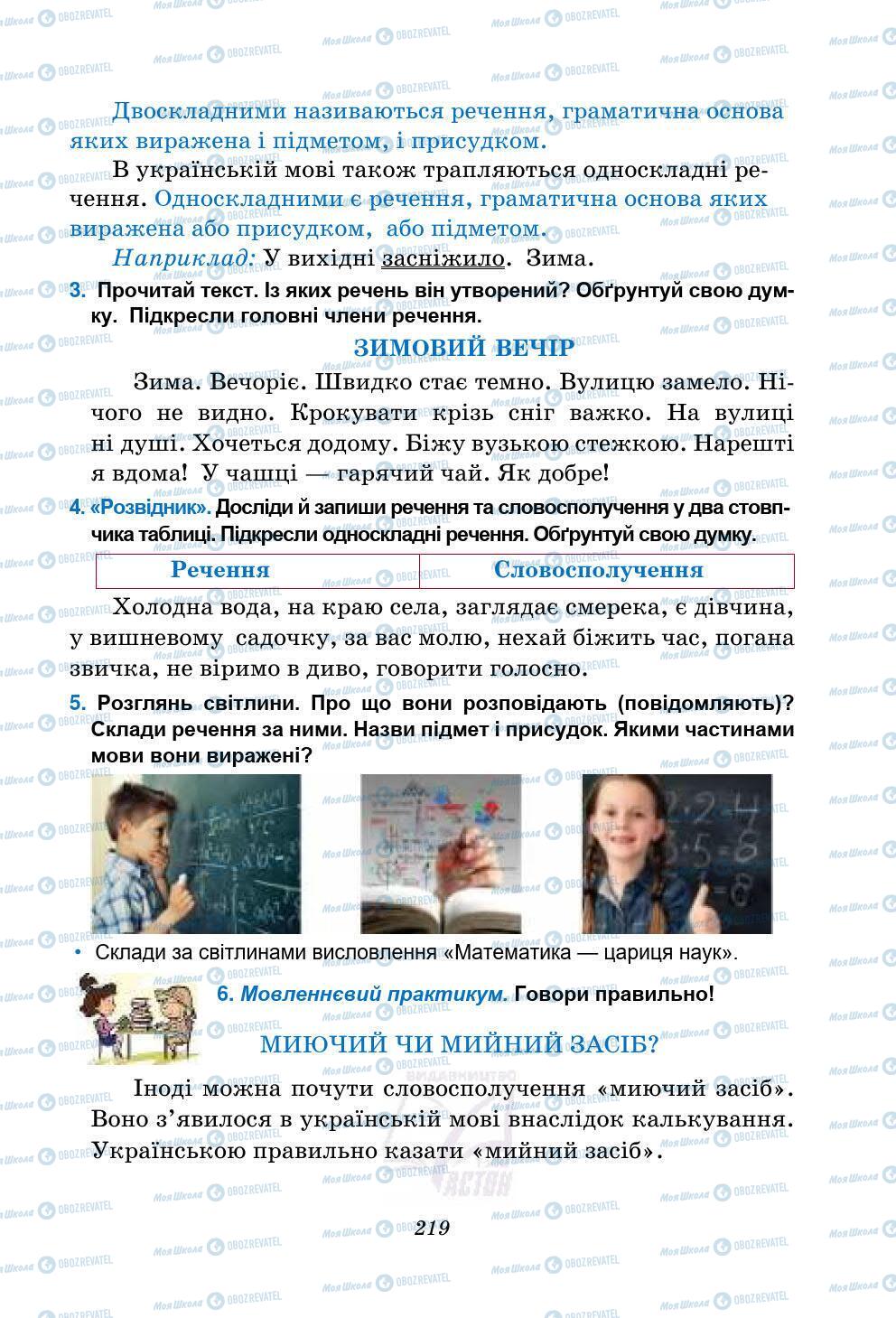 Двоскладними називаються речення, граматична основа яких виражена і підметом, і присудком.

В українській мові також трапляються односкладні речення. Односкладними є речення, граматична основа яких виражена або присудком, або підметом.

Наприклад: У вихідні засніжило. Зима.

3. Прочитай текст. Із яких речень він утворений? Обґрунтуй свою думку. Підкресли головні члени речення.

ЗИМОВИЙ ВЕЧІР

Зима. Вечоріє. Швидко стає темно. Вулицю замело. Нічого не видно. Крокувати крізь сніг важко. На вулиці ні душі. Хочеться додому. Біжу вузькою стежкою. Нарешті я вдома! У чашці — гарячий чай. Як добре!

4. «Розвідник». Досліди й запиши речення та словосполучення у два стовпчика таблиці. Підкресли односкладні речення. Обґрунтуй свою думку.

| Речення | Словосполучення |
|---|---|

Холодна вода, на краю села, заглядає смерека, є дівчина, у вишневому садочку, за вас молю, нехай біжить час, погана звичка, не віримо в диво, говорити голосно.

5. Розглянь світлини. Про що вони розповідають (повідомляють)? Склади речення за ними. Назви підмет і присудок. Якими частинами мови вони виражені?

• Склади за світлинами висловлення «Математика — цариця наук».

6. Мовленнєвий практикум. Говори правильно!

МИЮЧИЙ ЧИ МИЙНИЙ ЗАСІБ?

Іноді можна почути словосполучення «миючий засіб». Воно з'явилося в українській мові внаслідок калькування. Українською правильно казати «мийний засіб».

219